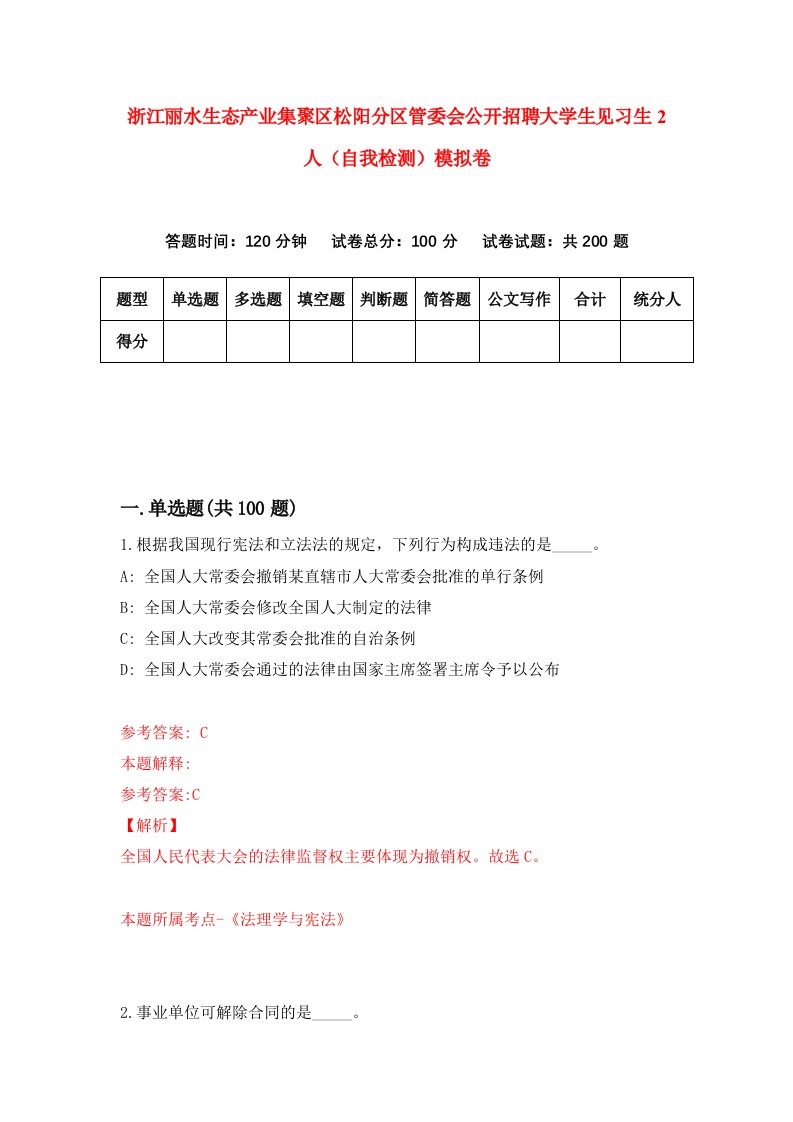 浙江丽水生态产业集聚区松阳分区管委会公开招聘大学生见习生 2 人（自我检测）模拟卷

答题时间：120 分钟　试卷总分：100 分　试卷试题：共 200 题

| 题型 | 单选题 | 多选题 | 填空题 | 判断题 | 简答题 | 公文写作 | 合计 | 统分人 |
|---|---|---|---|---|---|---|---|---|
| 得分 | | | | | | | | |

一.单选题(共 100 题)

1.根据我国现行宪法和立法法的规定，下列行为构成违法的是_____。
A: 全国人大常委会撤销某直辖市人大常委会批准的单行条例
B: 全国人大常委会修改全国人大制定的法律
C: 全国人大改变其常委会批准的自治条例
D: 全国人大常委会通过的法律由国家主席签署主席令予以公布

参考答案: C
本题解释:
参考答案:C
【解析】
全国人民代表大会的法律监督权主要体现为撤销权。故选 C。

本题所属考点-《法理学与宪法》

2.事业单位可解除合同的是_____。